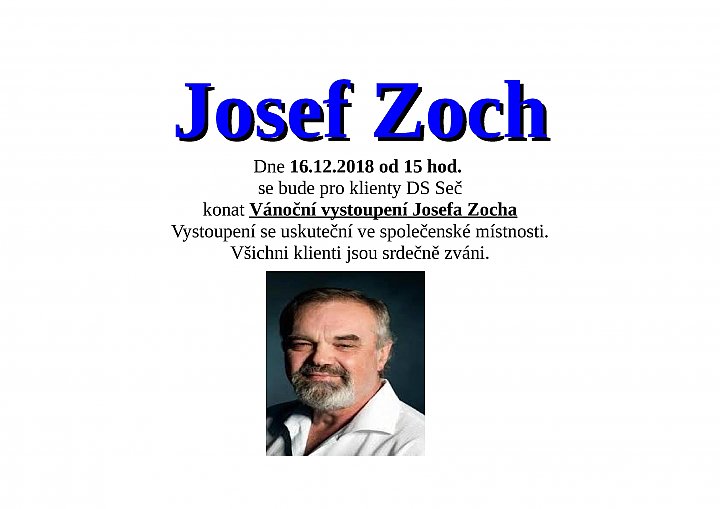 Josef Zoch

Dne 16.12.2018 od 15 hod.
se bude pro klienty DS Seč
konat Vánoční vystoupení Josefa Zocha
Vystoupení se uskuteční ve společenské místnosti.
Všichni klienti jsou srdečně zváni.